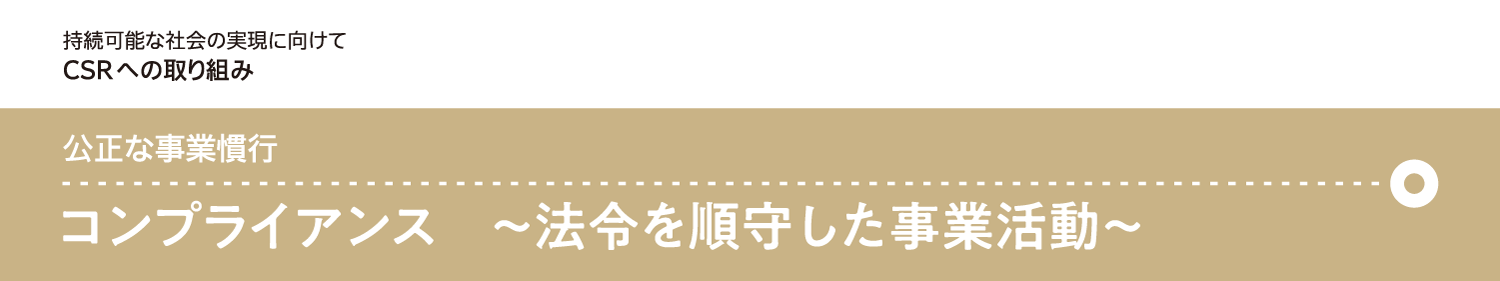 持続可能な社会の実現に向けて
CSRへの取り組み

公正な事業慣行

コンプライアンス　～法令を順守した事業活動～